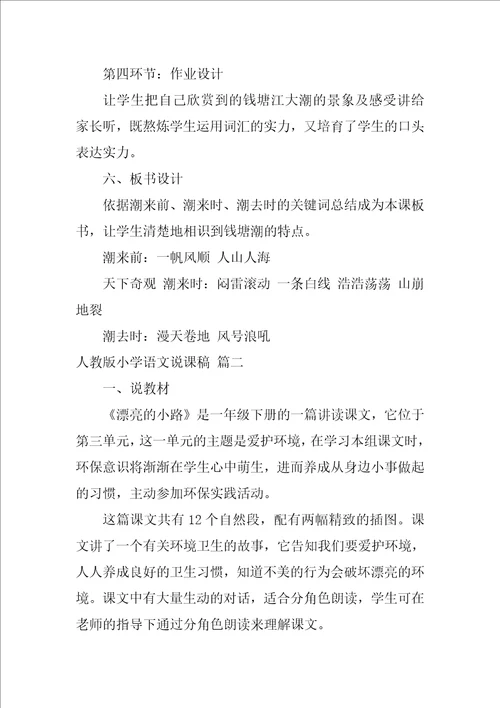 第四环节：作业设计

让学生把自己欣赏到的钱塘江大潮的景象及感受讲给家长听，既熬炼学生运用词汇的实力，又培育了学生的口头表达实力。

六、板书设计

依据潮来前、潮来时、潮去时的关键词总结成为本课板书，让学生清楚地相识到钱塘潮的特点。

潮来前：一帆风顺 人山人海

天下奇观 潮来时：闷雷滚动 一条白线 浩浩荡荡 山崩地裂

潮去时：漫天卷地 风号浪吼

人教版小学语文说课稿 篇二

一、说教材

《漂亮的小路》是一年级下册的一篇讲读课文，它位于第三单元，这一单元的主题是爱护环境，在学习本组课文时，环保意识将渐渐在学生心中萌生，进而养成从身边小事做起的习惯，主动参加环保实践活动。

这篇课文共有12个自然段，配有两幅精致的插图。课文讲了一个有关环境卫生的故事，它告知我们要爱护环境，人人养成良好的卫生习惯，知道不美的行为会破坏漂亮的环境。课文中有大量生动的对话，适合分角色朗读，学生可在老师的指导下通过分角色朗读来理解课文。